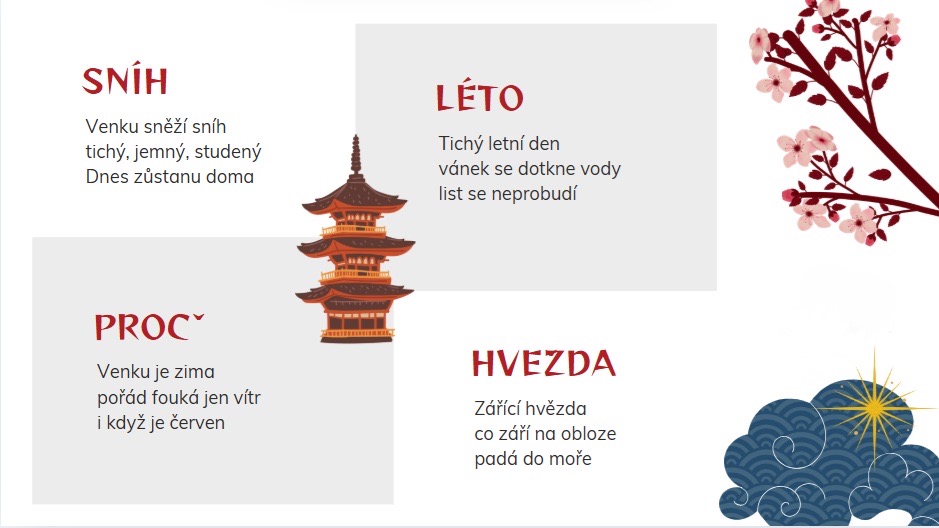 SNÍH

Venku sněží sníh
tichý, jemný, studený
Dnes zůstanu doma

LÉTO

Tichý letní den
vánek se dotkne vody
list se neprobudí

PROCˇ

Venku je zima
pořád fouká jen vítr
i když je červen

HVEZDA

Zářící hvězda
co září na obloze
padá do moře